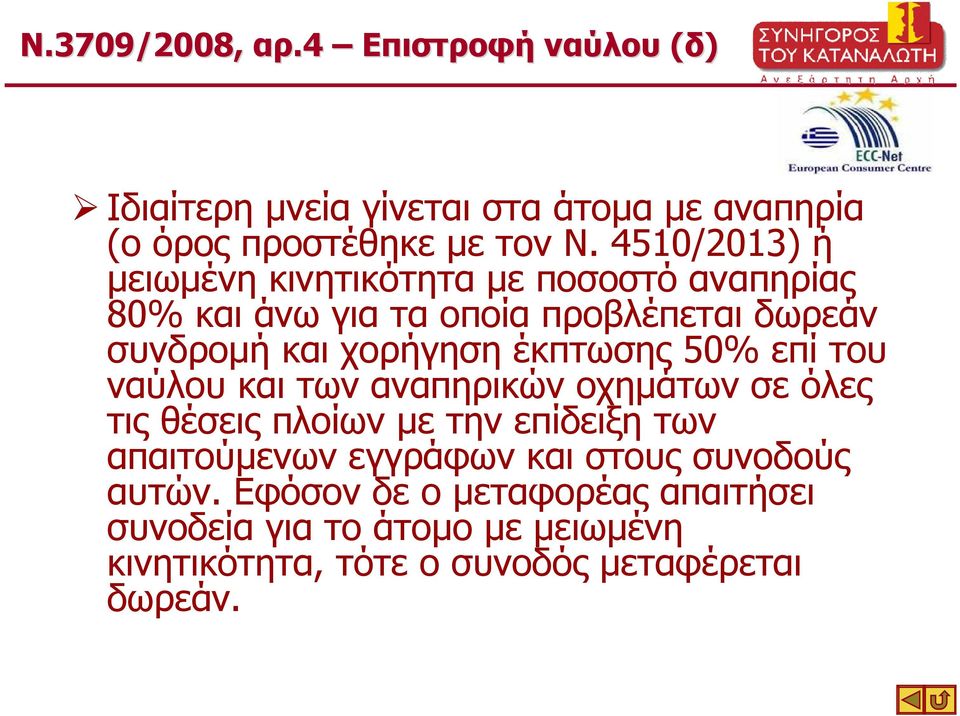 Ν.3709/2008, αρ.4 – Επιστροφή ναύλου (δ)

ΣΥΝΗΓΟΡΟΣ ΤΟΥ ΚΑΤΑΝΑΛΩΤΗ
Ανεξάρτητη Αρχή

ECC-Net
European Consumer Centre

➢ Ιδιαίτερη μνεία γίνεται στα άτομα με αναπηρία (ο όρος προστέθηκε με τον Ν. 4510/2013) ή μειωμένη κινητικότητα με ποσοστό αναπηρίας 80% και άνω για τα οποία προβλέπεται δωρεάν συνδρομή και χορήγηση έκπτωσης 50% επί του ναύλου και των αναπηρικών οχημάτων σε όλες τις θέσεις πλοίων με την επίδειξη των απαιτούμενων εγγράφων και στους συνοδούς αυτών. Εφόσον δε ο μεταφορέας απαιτήσει συνοδεία για το άτομο με μειωμένη κινητικότητα, τότε ο συνοδός μεταφέρεται δωρεάν.